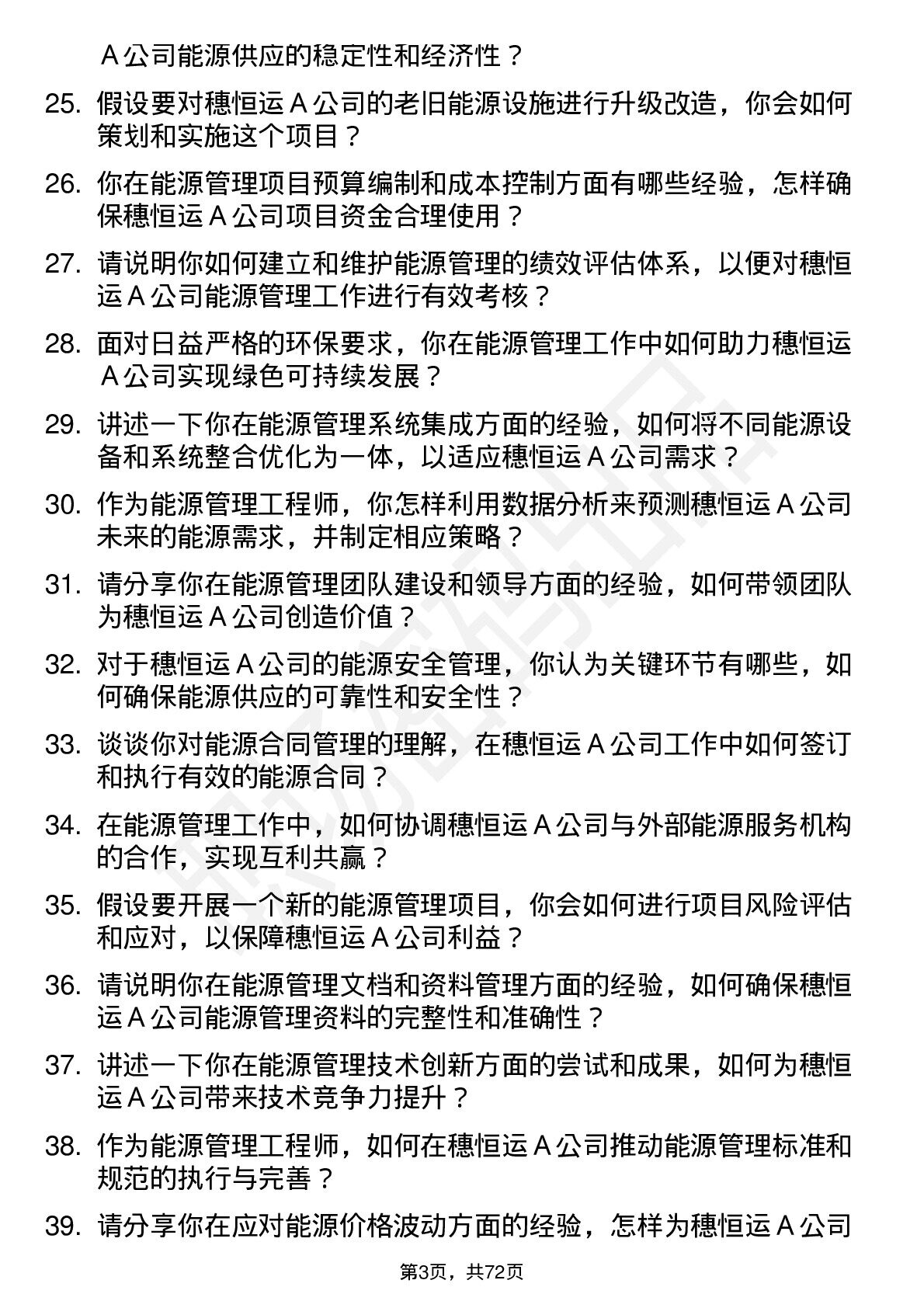 A 公司能源供应的稳定性和经济性？

25. 假设要对穗恒运 A 公司的老旧能源设施进行升级改造，你会如何策划和实施这个项目？

26. 你在能源管理项目预算编制和成本控制方面有哪些经验，怎样确保穗恒运 A 公司项目资金合理使用？

27. 请说明你如何建立和维护能源管理的绩效评估体系，以便对穗恒运 A 公司能源管理工作进行有效考核？

28. 面对日益严格的环保要求，你在能源管理工作中如何助力穗恒运 A 公司实现绿色可持续发展？

29. 讲述一下你在能源管理系统集成方面的经验，如何将不同能源设备和系统整合优化为一体，以适应穗恒运 A 公司需求？

30. 作为能源管理工程师，你怎样利用数据分析来预测穗恒运 A 公司未来的能源需求，并制定相应策略？

31. 请分享你在能源管理团队建设和领导方面的经验，如何带领团队为穗恒运 A 公司创造价值？

32. 对于穗恒运 A 公司的能源安全管理，你认为关键环节有哪些，如何确保能源供应的可靠性和安全性？

33. 谈谈你对能源合同管理的理解，在穗恒运 A 公司工作中如何签订和执行有效的能源合同？

34. 在能源管理工作中，如何协调穗恒运 A 公司与外部能源服务机构的合作，实现互利共赢？

35. 假设要开展一个新的能源管理项目，你会如何进行项目风险评估和应对，以保障穗恒运 A 公司利益？

36. 请说明你在能源管理文档和资料管理方面的经验，如何确保穗恒运 A 公司能源管理资料的完整性和准确性？

37. 讲述一下你在能源管理技术创新方面的尝试和成果，如何为穗恒运 A 公司带来技术竞争力提升？

38. 作为能源管理工程师，如何在穗恒运 A 公司推动能源管理标准和规范的执行与完善？

39. 请分享你在应对能源价格波动方面的经验，怎样为穗恒运 A 公司

第3页，共72页